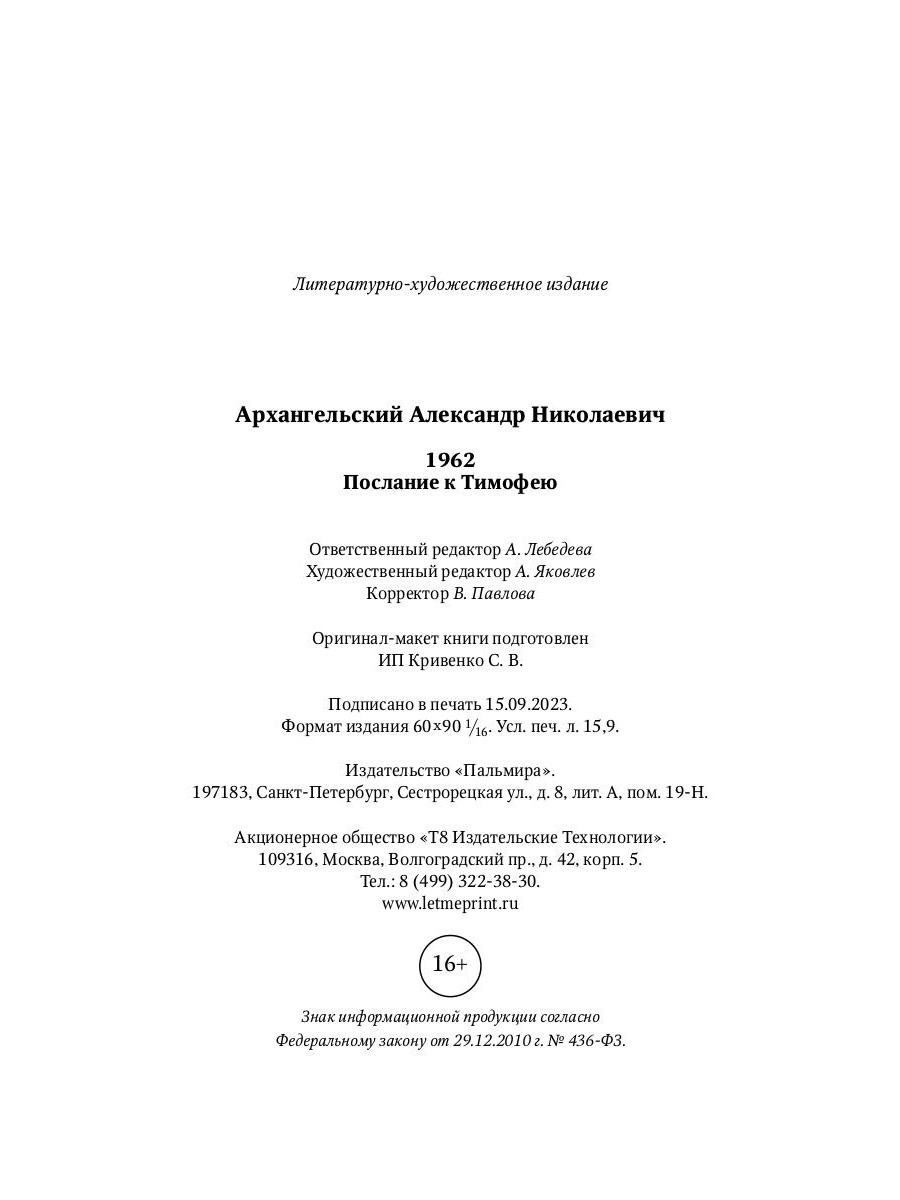 Литературно-художественное издание

Архангельский Александр Николаевич

1962
Послание к Тимофею

Ответственный редактор А. Лебедева
Художественный редактор А. Яковлев
Корректор В. Павлова

Оригинал-макет книги подготовлен
ИП Кривенко С. В.

Подписано в печать 15.09.2023.
Формат издания 60×90 $\frac{1}{16}$. Усл. печ. л. 15,9.

Издательство «Пальмира».
197183, Санкт-Петербург, Сестрорецкая ул., д. 8, лит. А, пом. 19-Н.

Акционерное общество «Т8 Издательские Технологии».
109316, Москва, Волгоградский пр., д. 42, корп. 5.
Тел.: 8 (499) 322-38-30.
www.letmeprint.ru

16+

Знак информационной продукции согласно
Федеральному закону от 29.12.2010 г. № 436-ФЗ.